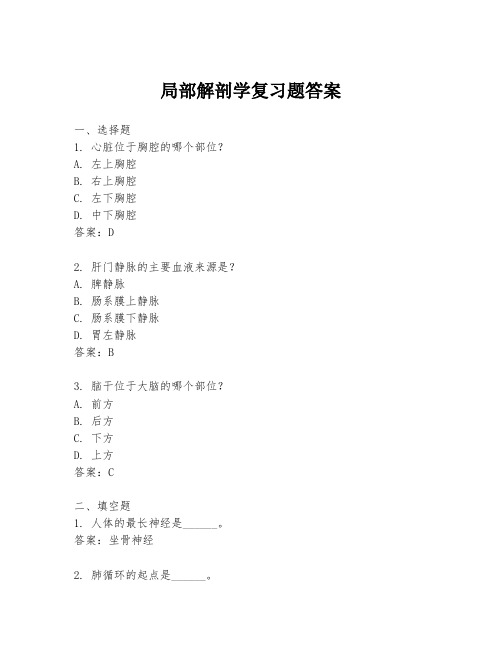 局部解剖学复习题答案

一、选择题
1. 心脏位于胸腔的哪个部位？
A. 左上胸腔
B. 右上胸腔
C. 左下胸腔
D. 中下胸腔
答案：D

2. 肝门静脉的主要血液来源是？
A. 脾静脉
B. 肠系膜上静脉
C. 肠系膜下静脉
D. 胃左静脉
答案：B

3. 脑干位于大脑的哪个部位？
A. 前方
B. 后方
C. 下方
D. 上方
答案：C

二、填空题
1. 人体的最长神经是______。
答案：坐骨神经

2. 肺循环的起点是______。